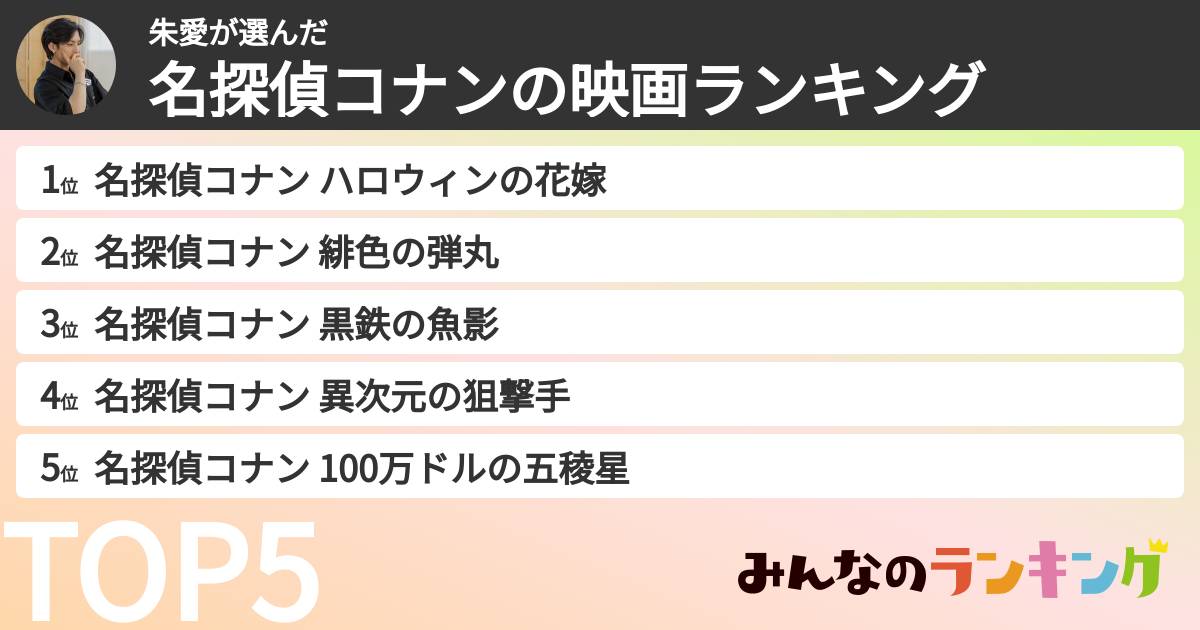 朱愛が選んだ
名探偵コナンの映画ランキング

1位 名探偵コナン ハロウィンの花嫁
2位 名探偵コナン 緋色の弾丸
3位 名探偵コナン 黒鉄の魚影
4位 名探偵コナン 異次元の狙撃手
5位 名探偵コナン 100万ドルの五稜星

TOP5

みんなのランキング